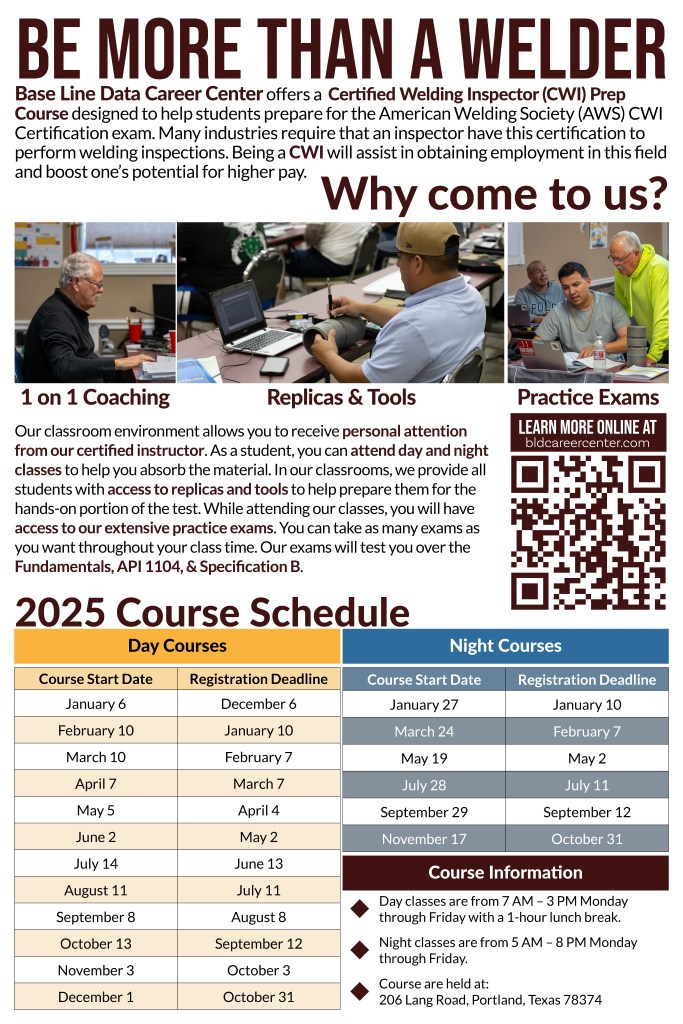 BE MORE THAN A WELDER

Base Line Data Career Center offers a Certified Welding Inspector (CWI) Prep Course designed to help students prepare for the American Welding Society (AWS) CWI Certification exam. Many industries require that an inspector have this certification to perform welding inspections. Being a CWI will assist in obtaining employment in this field and boost one's potential for higher pay.

Why come to us?

1 on 1 Coaching

Replicas & Tools

Practice Exams

Our classroom environment allows you to receive personal attention from our certified instructor. As a student, you can attend day and night classes to help you absorb the material. In our classrooms, we provide all students with access to replicas and tools to help prepare them for the hands-on portion of the test. While attending our classes, you will have access to our extensive practice exams. You can take as many exams as you want throughout your class time. Our exams will test you over the Fundamentals, API 1104, & Specification B.

LEARN MORE ONLINE AT
bldcareercenter.com

2025 Course Schedule

Day Courses

| Course Start Date | Registration Deadline |
|---|---|
| January 6 | December 6 |
| February 10 | January 10 |
| March 10 | February 7 |
| April 7 | March 7 |
| May 5 | April 4 |
| June 2 | May 2 |
| July 14 | June 13 |
| August 11 | July 11 |
| September 8 | August 8 |
| October 13 | September 12 |
| November 3 | October 3 |
| December 1 | October 31 |

Night Courses

| Course Start Date | Registration Deadline |
|---|---|
| January 27 | January 10 |
| March 24 | February 7 |
| May 19 | May 2 |
| July 28 | July 11 |
| September 29 | September 12 |
| November 17 | October 31 |

Course Information

Day classes are from 7 AM – 3 PM Monday through Friday with a 1-hour lunch break.

Night classes are from 5 AM – 8 PM Monday through Friday.

Course are held at:
206 Lang Road, Portland, Texas 78374